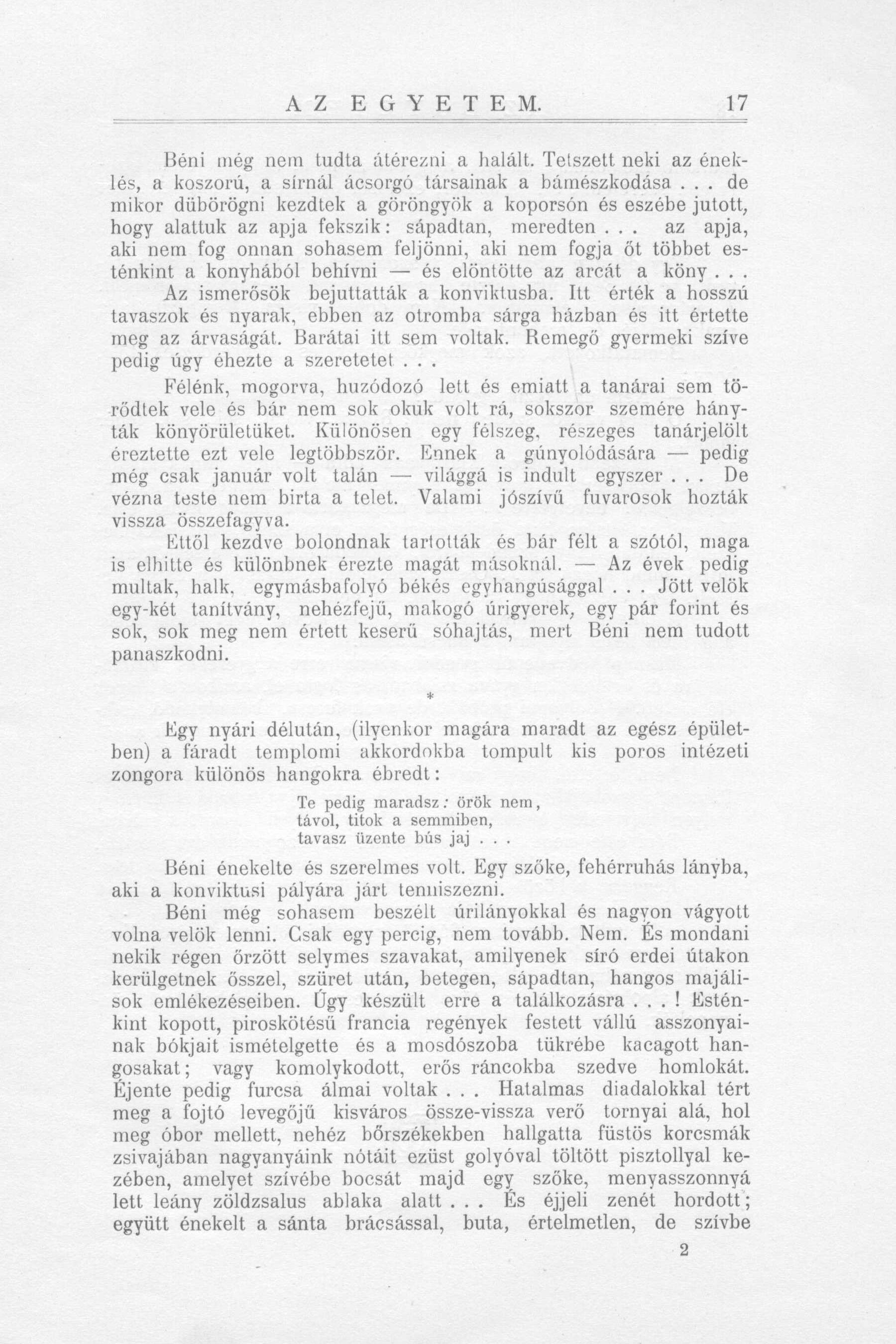 AZ EGYETEM. 17

Béni még nem tudta átérezni a halált. Tetszett neki az éneklés, a koszorú, a sírnál ácsorgó társainak a bámészkodása . . . de mikor dübörögni kezdtek a göröngyök a koporsón és eszébe jutott, hogy alattuk az apja fekszik: sápadtan, meredten . . . az apja, aki nem fog onnan sohasem feljönni, aki nem fogja őt többet esténkint a konyhából behívni — és elöntötte az arcát a köny . . . Az ismerősök bejuttatták a konviktusba. Itt érték a hosszú tavaszok és nyarak, ebben az otromba sárga házban és itt értette meg az árvaságát. Barátai itt sem voltak. Remegő gyermeki szíve pedig úgy éhezte a szeretetet . . .

Félénk, mogorva, huzódozó lett és emiatt a tanárai sem törődtek vele és bár nem sok okuk volt rá, sokszor szemére hányták könyörületüket. Különösen egy félszeg, részeges tanárjelölt éreztette ezt vele legtöbbször. Ennek a gúnyolódására — pedig még csak január volt talán — világgá is indult egyszer . . . De vézna teste nem birta a telet. Valami jószívű fuvarosok hozták vissza összefagyva.

Ettől kezdve bolondnak tartották és bár félt a szótól, maga is elhitte és különbnek érezte magát másoknál. — Az évek pedig multak, halk, egymásbafolyó békés egyhangúsággal . . . Jött velök egy-két tanítvány, nehézfejű, makogó úrigyerek, egy pár forint és sok, sok meg nem értett keserű sóhajtás, mert Béni nem tudott panaszkodni.

*

Egy nyári délután, (ilyenkor magára maradt az egész épületben) a fáradt templomi akkordokba tompult kis poros intézeti zongora különös hangokra ébredt:

Te pedig maradsz: örök nem,
távol, titok a semmiben,
tavasz üzente bús jaj . . .

Béni énekelte és szerelmes volt. Egy szőke, fehérruhás lányba, aki a konviktusi pályára járt tenniszezni.

Béni még sohasem beszélt úrilányokkal és nagyon vágyott volna velök lenni. Csak egy percig, nem tovább. Nem. És mondani nekik régen őrzött selymes szavakat, amilyenek síró erdei útakon kerülgetnek ősszel, szüret után, betegen, sápadtan, hangos majálisok emlékezéseiben. Úgy készült erre a találkozásra . . . ! Esténkint kopott, piroskötésű francia regények festett vállú asszonyainak bókjait ismételgette és a mosdószoba tükrébe kacagott hangosakat; vagy komolykodott, erős ráncokba szedve homlokát. Éjente pedig furcsa álmai voltak . . . Hatalmas diadalokkal tért meg a fojtó levegőjű kisváros össze-vissza verő tornyai alá, hol meg óbor mellett, nehéz bőrszékekben hallgatta füstös korcsmák zsivajában nagyanyáink nótáit ezüst golyóval töltött pisztollyal kezében, amelyet szívébe bocsát majd egy szőke, menyasszonnyá lett leány zöldzsalus ablaka alatt . . . És éjjeli zenét hordott; együtt énekelt a sánta brácsással, buta, értelmetlen, de szívbe

2